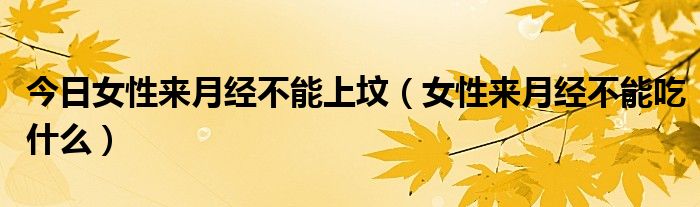 今日女性来月经不能上坟（女性来月经不能吃什么）